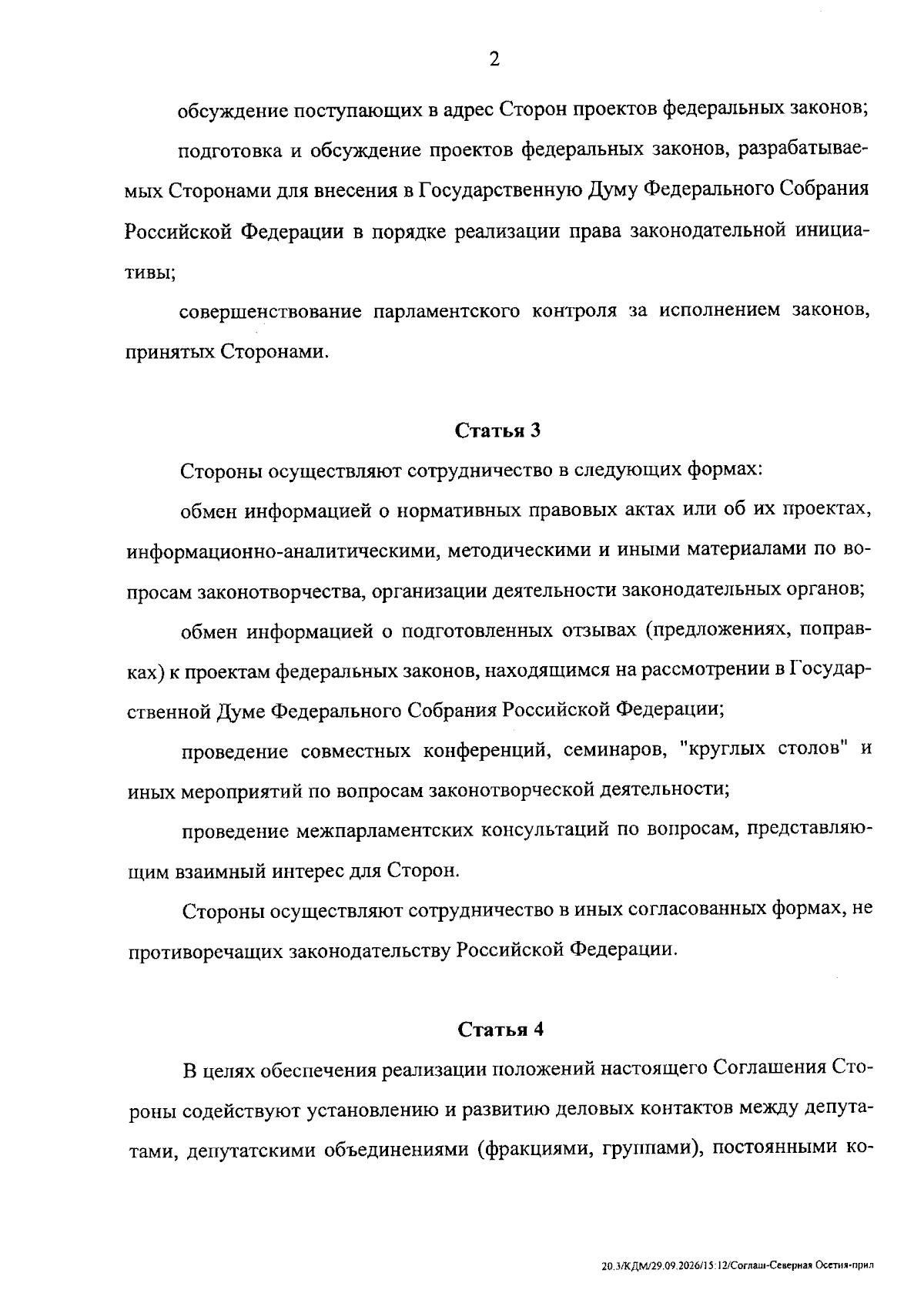 2

обсуждение поступающих в адрес Сторон проектов федеральных законов;

подготовка и обсуждение проектов федеральных законов, разрабатываемых Сторонами для внесения в Государственную Думу Федерального Собрания Российской Федерации в порядке реализации права законодательной инициативы;

совершенствование парламентского контроля за исполнением законов, принятых Сторонами.

Статья 3

Стороны осуществляют сотрудничество в следующих формах:

обмен информацией о нормативных правовых актах или об их проектах, информационно-аналитическими, методическими и иными материалами по вопросам законотворчества, организации деятельности законодательных органов;

обмен информацией о подготовленных отзывах (предложениях, поправках) к проектам федеральных законов, находящимся на рассмотрении в Государственной Думе Федерального Собрания Российской Федерации;

проведение совместных конференций, семинаров, "круглых столов" и иных мероприятий по вопросам законотворческой деятельности;

проведение межпарламентских консультаций по вопросам, представляющим взаимный интерес для Сторон.

Стороны осуществляют сотрудничество в иных согласованных формах, не противоречащих законодательству Российской Федерации.

Статья 4

В целях обеспечения реализации положений настоящего Соглашения Стороны содействуют установлению и развитию деловых контактов между депутатами, депутатскими объединениями (фракциями, группами), постоянными ко-

20.3/КДМ/29.09.2026/15:12/Соглаш-Северная Осетия-прил